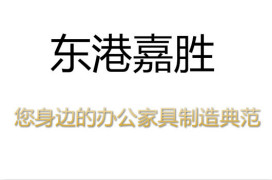 东港嘉胜

您身边的办公家具制造典范